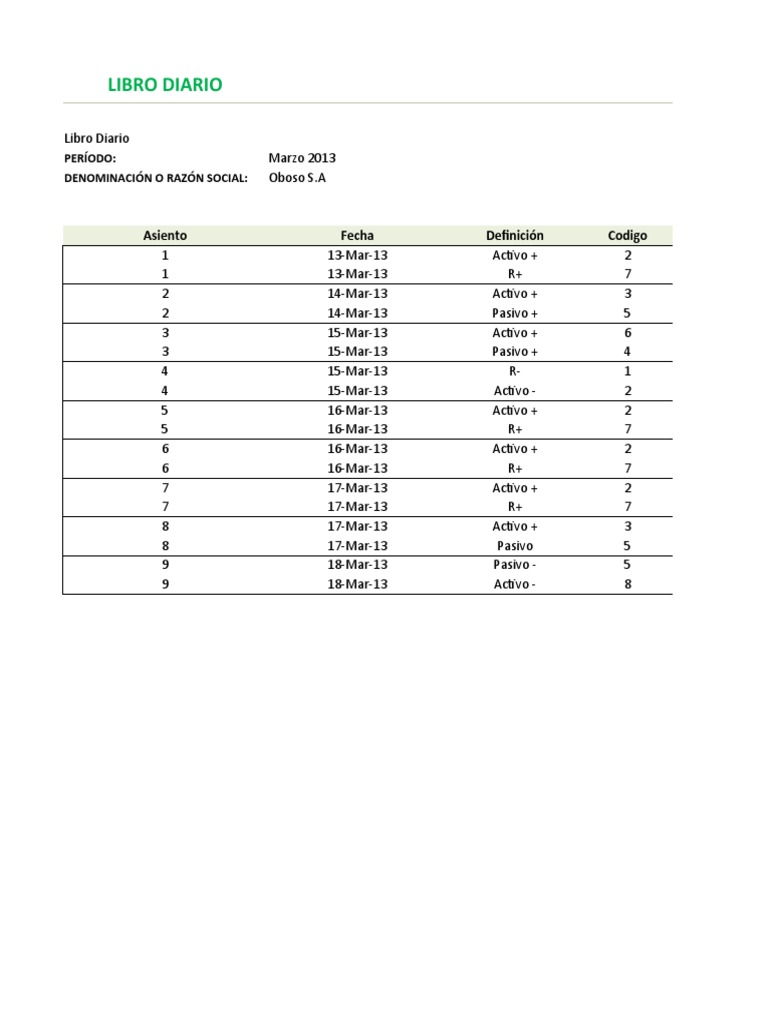 LIBRO DIARIO

Libro Diario
PERÍODO: Marzo 2013
DENOMINACIÓN O RAZÓN SOCIAL: Oboso S.A

| Asiento | Fecha | Definición | Codigo |
|---|---|---|---|
| 1 | 13-Mar-13 | Activo + | 2 |
| 1 | 13-Mar-13 | R+ | 7 |
| 2 | 14-Mar-13 | Activo + | 3 |
| 2 | 14-Mar-13 | Pasivo + | 5 |
| 3 | 15-Mar-13 | Activo + | 6 |
| 3 | 15-Mar-13 | Pasivo + | 4 |
| 4 | 15-Mar-13 | R- | 1 |
| 4 | 15-Mar-13 | Activo - | 2 |
| 5 | 16-Mar-13 | Activo + | 2 |
| 5 | 16-Mar-13 | R+ | 7 |
| 6 | 16-Mar-13 | Activo + | 2 |
| 6 | 16-Mar-13 | R+ | 7 |
| 7 | 17-Mar-13 | Activo + | 2 |
| 7 | 17-Mar-13 | R+ | 7 |
| 8 | 17-Mar-13 | Activo + | 3 |
| 8 | 17-Mar-13 | Pasivo | 5 |
| 9 | 18-Mar-13 | Pasivo - | 5 |
| 9 | 18-Mar-13 | Activo - | 8 |